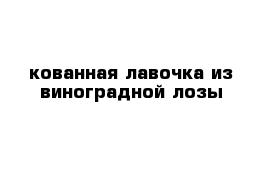 кованная лавочка из виноградной лозы